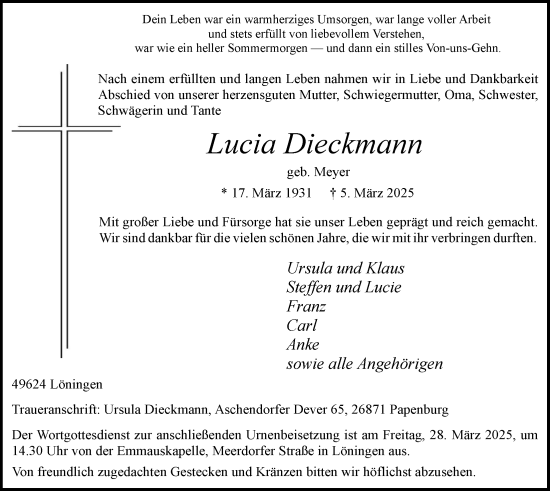 Dein Leben war ein warmherziges Umsorgen, war lange voller Arbeit
und stets erfüllt von liebevollem Verstehen,
war wie ein heller Sommermorgen — und dann ein stilles Von-uns-Gehn.

Nach einem erfüllten und langen Leben nahmen wir in Liebe und Dankbarkeit Abschied von unserer herzensguten Mutter, Schwiegermutter, Oma, Schwester, Schwägerin und Tante

Lucia Dieckmann

geb. Meyer

* 17. März 1931 † 5. März 2025

Mit großer Liebe und Fürsorge hat sie unser Leben geprägt und reich gemacht. Wir sind dankbar für die vielen schönen Jahre, die wir mit ihr verbringen durften.

Ursula und Klaus
Steffen und Lucie
Franz
Carl
Anke
sowie alle Angehörigen

49624 Löningen

Traueranschrift: Ursula Dieckmann, Aschendorfer Dever 65, 26871 Papenburg

Der Wortgottesdienst zur anschließenden Urnenbeisetzung ist am Freitag, 28. März 2025, um 14.30 Uhr von der Emmauskapelle, Meerdorfer Straße in Löningen aus.

Von freundlich zugedachten Gestecken und Kränzen bitten wir höflichst abzusehen.